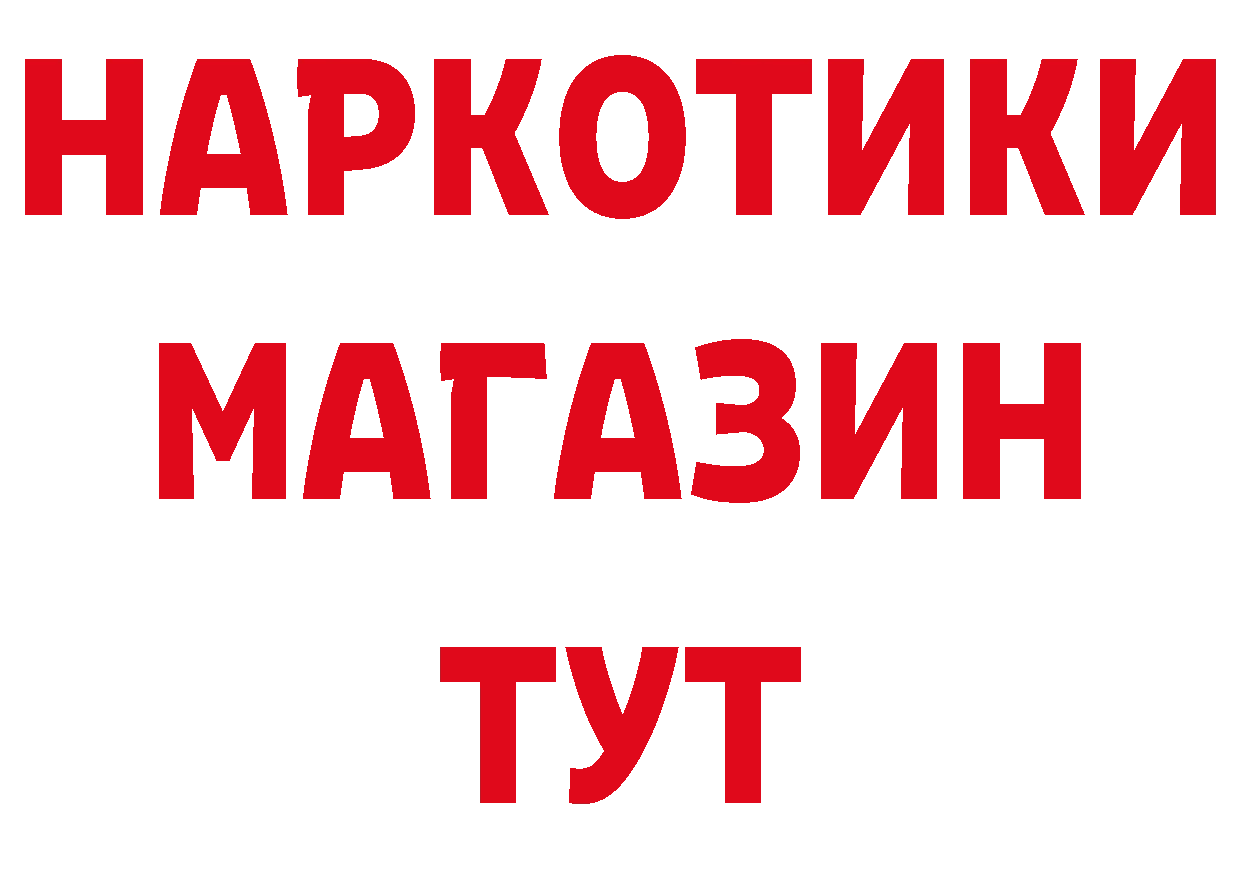 НАРКОТИКИ
МАГАЗИН
ТУТ